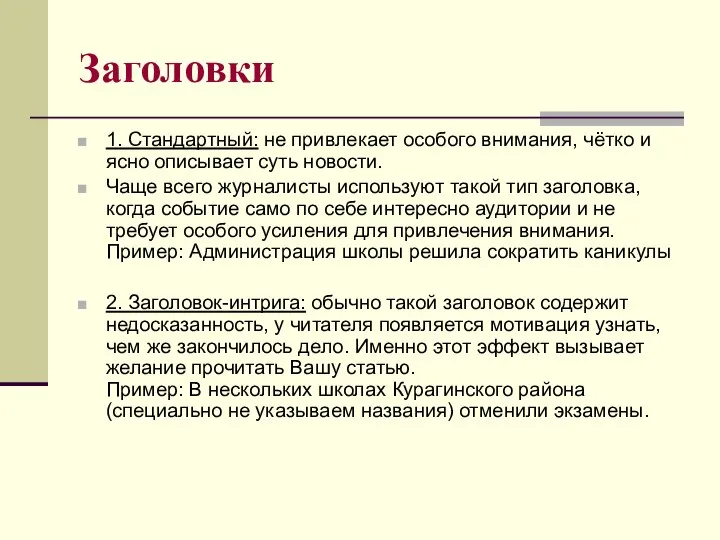 Заголовки

1. Стандартный: не привлекает особого внимания, чётко и ясно описывает суть новости.

Чаще всего журналисты используют такой тип заголовка, когда событие само по себе интересно аудитории и не требует особого усиления для привлечения внимания. Пример: Администрация школы решила сократить каникулы

2. Заголовок-интрига: обычно такой заголовок содержит недосказанность, у читателя появляется мотивация узнать, чем же закончилось дело. Именно этот эффект вызывает желание прочитать Вашу статью.
Пример: В нескольких школах Курагинского района (специально не указываем названия) отменили экзамены.